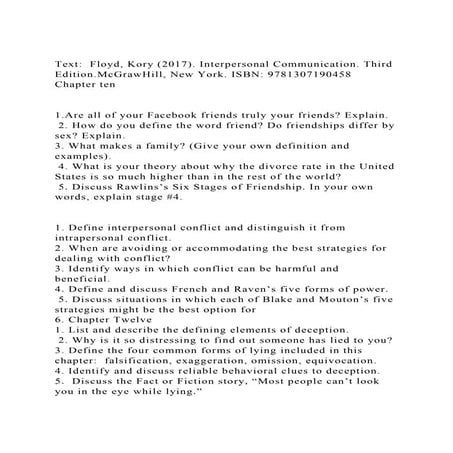 Text: Floyd, Kory (2017). Interpersonal Communication. Third Edition.McGrawHill, New York. ISBN: 9781307190458
Chapter ten

1.Are all of your Facebook friends truly your friends? Explain.
2. How do you define the word friend? Do friendships differ by sex? Explain.
3. What makes a family? (Give your own definition and examples).
4. What is your theory about why the divorce rate in the United States is so much higher than in the rest of the world?
5. Discuss Rawlins's Six Stages of Friendship. In your own words, explain stage #4.

1. Define interpersonal conflict and distinguish it from intrapersonal conflict.
2. When are avoiding or accommodating the best strategies for dealing with conflict?
3. Identify ways in which conflict can be harmful and beneficial.
4. Define and discuss French and Raven's five forms of power.
5. Discuss situations in which each of Blake and Mouton's five strategies might be the best option for
6. Chapter Twelve
1. List and describe the defining elements of deception.
2. Why is it so distressing to find out someone has lied to you?
3. Define the four common forms of lying included in this chapter: falsification, exaggeration, omission, equivocation.
4. Identify and discuss reliable behavioral clues to deception.
5. Discuss the Fact or Fiction story, "Most people can't look you in the eye while lying."